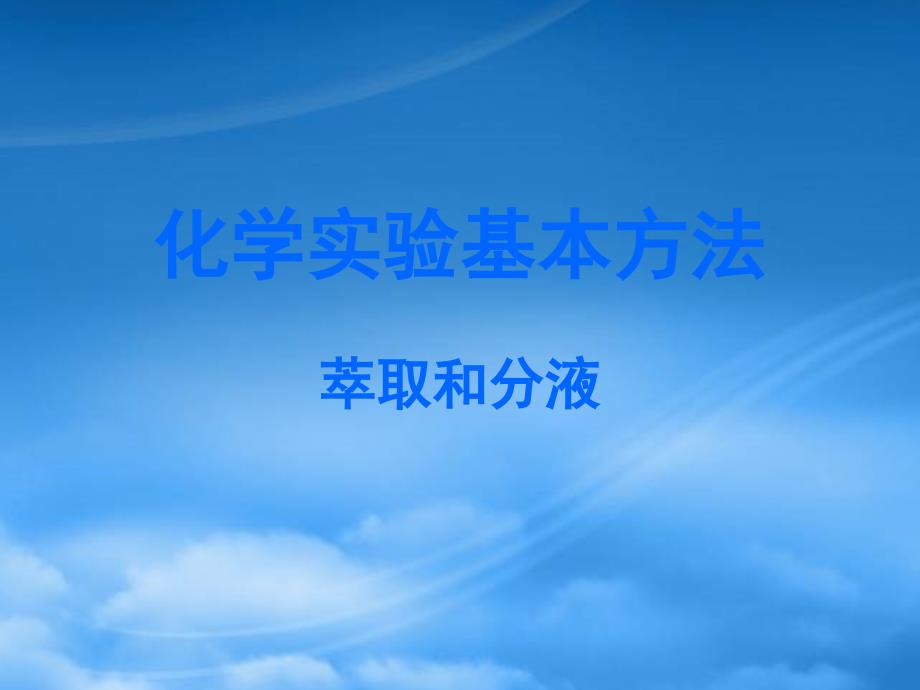 化学实验基本方法

萃取和分液